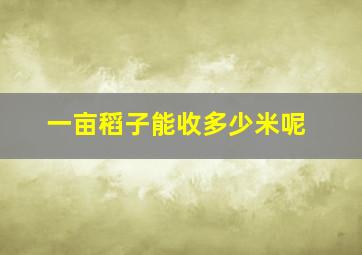 一亩稻子能收多少米呢